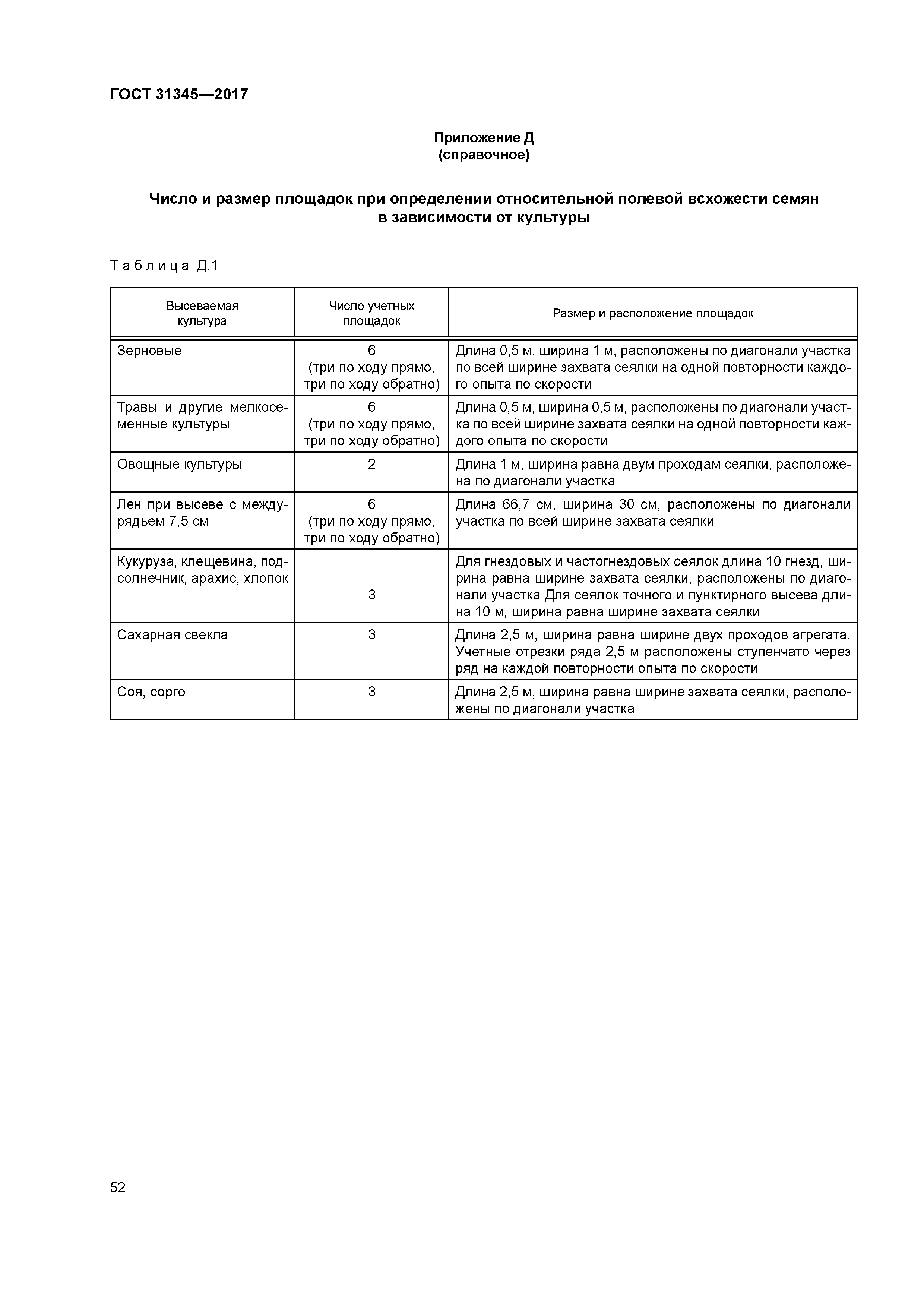 ГОСТ 31345—2017

Приложение Д
(справочное)

Число и размер площадок при определении относительной полевой всхожести семян в зависимости от культуры

Таблица Д.1

| Высеваемая культура | Число учетных площадок | Размер и расположение площадок |
|---|---|---|
| Зерновые | 6 (три по ходу прямо, три по ходу обратно) | Длина 0,5 м, ширина 1 м, расположены по диагонали участка по всей ширине захвата сеялки на одной повторности каждого опыта по скорости |
| Травы и другие мелкосеменные культуры | 6 (три по ходу прямо, три по ходу обратно) | Длина 0,5 м, ширина 0,5 м, расположены по диагонали участка по всей ширине захвата сеялки на одной повторности каждого опыта по скорости |
| Овощные культуры | 2 | Длина 1 м, ширина равна двум проходам сеялки, расположена по диагонали участка |
| Лен при высеве с междурядьем 7,5 см | 6 (три по ходу прямо, три по ходу обратно) | Длина 66,7 см, ширина 30 см, расположены по диагонали участка по всей ширине захвата сеялки |
| Кукуруза, клещевина, подсолнечник, арахис, хлопок | 3 | Для гнездовых и частогнездовых сеялок длина 10 гнезд, ширина равна ширине захвата сеялки, расположены по диагонали участка Для сеялок точного и пунктирного высева длина 10 м, ширина равна ширине захвата сеялки |
| Сахарная свекла | 3 | Длина 2,5 м, ширина равна ширине двух проходов агрегата. Учетные отрезки ряда 2,5 м расположены ступенчато через ряд на каждой повторности опыта по скорости |
| Соя, сорго | 3 | Длина 2,5 м, ширина равна ширине захвата сеялки, расположены по диагонали участка |

52